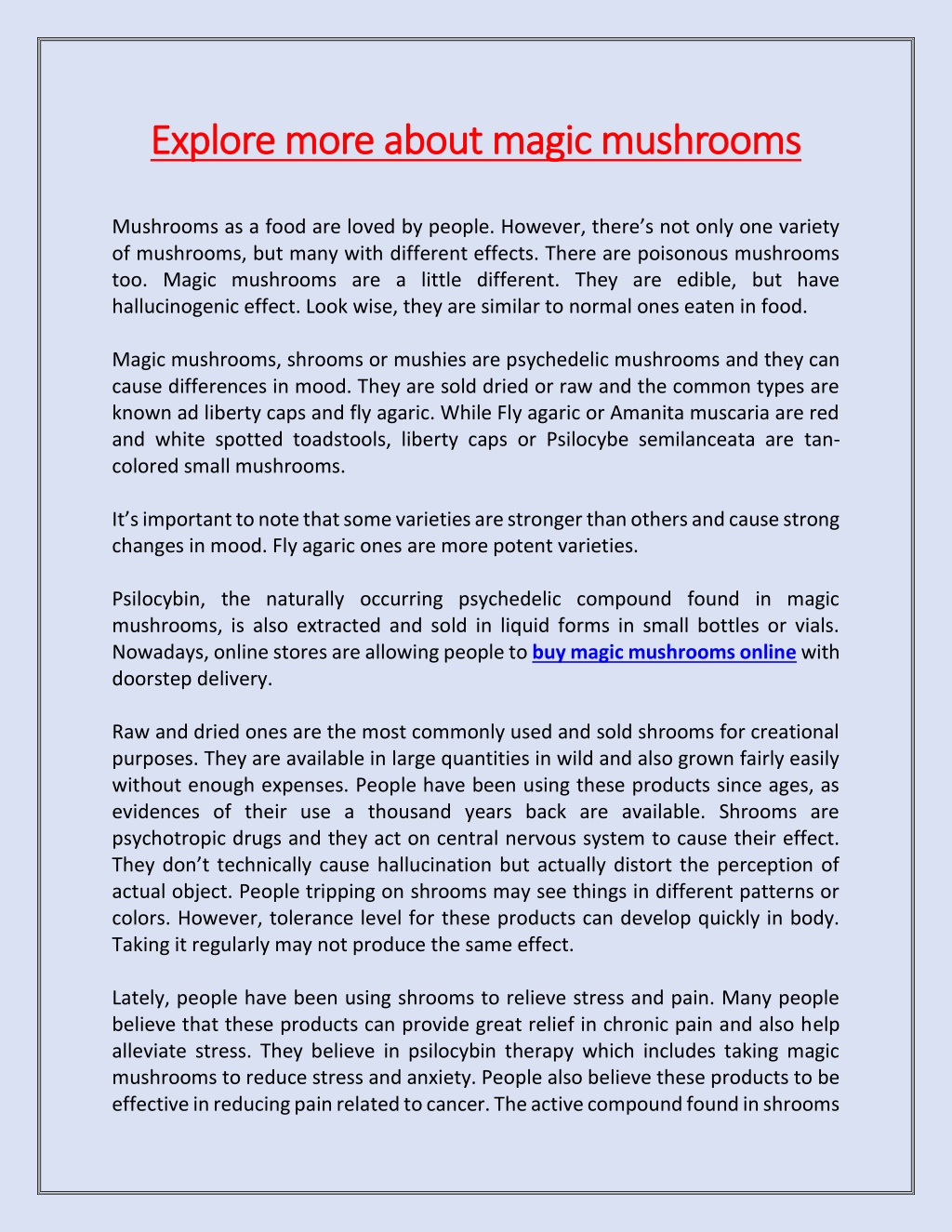 Explore more about magic mushrooms

Mushrooms as a food are loved by people. However, there's not only one variety of mushrooms, but many with different effects. There are poisonous mushrooms too. Magic mushrooms are a little different. They are edible, but have hallucinogenic effect. Look wise, they are similar to normal ones eaten in food.

Magic mushrooms, shrooms or mushies are psychedelic mushrooms and they can cause differences in mood. They are sold dried or raw and the common types are known ad liberty caps and fly agaric. While Fly agaric or Amanita muscaria are red and white spotted toadstools, liberty caps or Psilocybe semilanceata are tan-colored small mushrooms.

It's important to note that some varieties are stronger than others and cause strong changes in mood. Fly agaric ones are more potent varieties.

Psilocybin, the naturally occurring psychedelic compound found in magic mushrooms, is also extracted and sold in liquid forms in small bottles or vials. Nowadays, online stores are allowing people to buy magic mushrooms online with doorstep delivery.

Raw and dried ones are the most commonly used and sold shrooms for creational purposes. They are available in large quantities in wild and also grown fairly easily without enough expenses. People have been using these products since ages, as evidences of their use a thousand years back are available. Shrooms are psychotropic drugs and they act on central nervous system to cause their effect. They don't technically cause hallucination but actually distort the perception of actual object. People tripping on shrooms may see things in different patterns or colors. However, tolerance level for these products can develop quickly in body. Taking it regularly may not produce the same effect.

Lately, people have been using shrooms to relieve stress and pain. Many people believe that these products can provide great relief in chronic pain and also help alleviate stress. They believe in psilocybin therapy which includes taking magic mushrooms to reduce stress and anxiety. People also believe these products to be effective in reducing pain related to cancer. The active compound found in shrooms